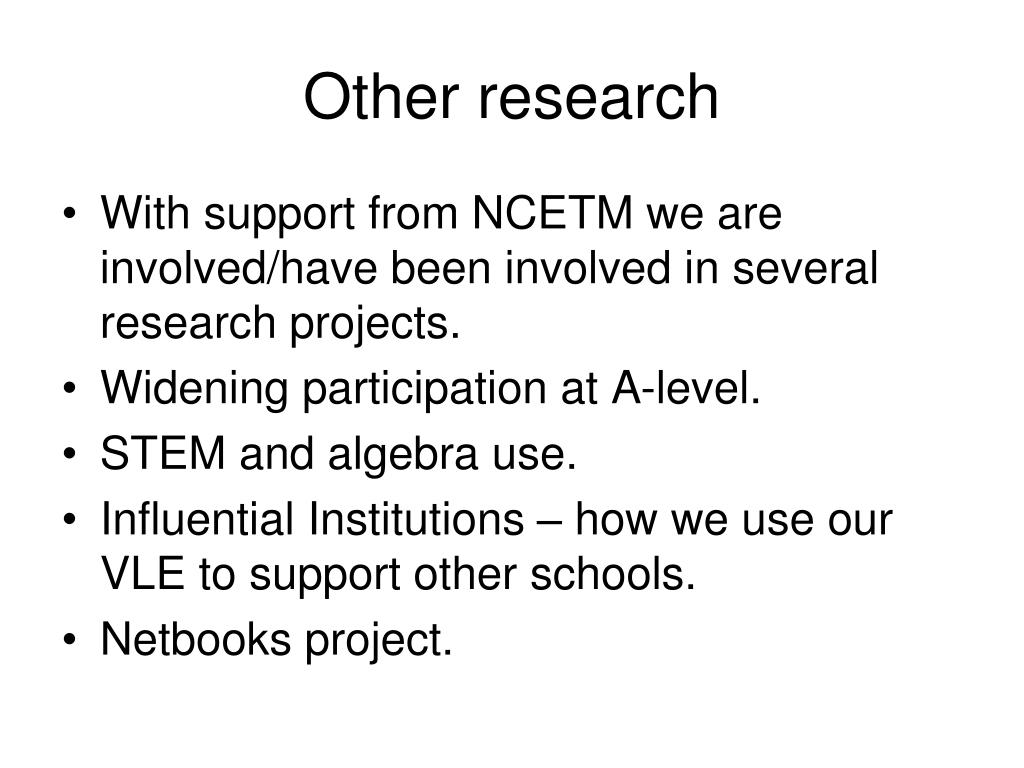 Other research

• With support from NCETM we are involved/have been involved in several research projects.
• Widening participation at A-level.
• STEM and algebra use.
• Influential Institutions – how we use our VLE to support other schools.
• Netbooks project.